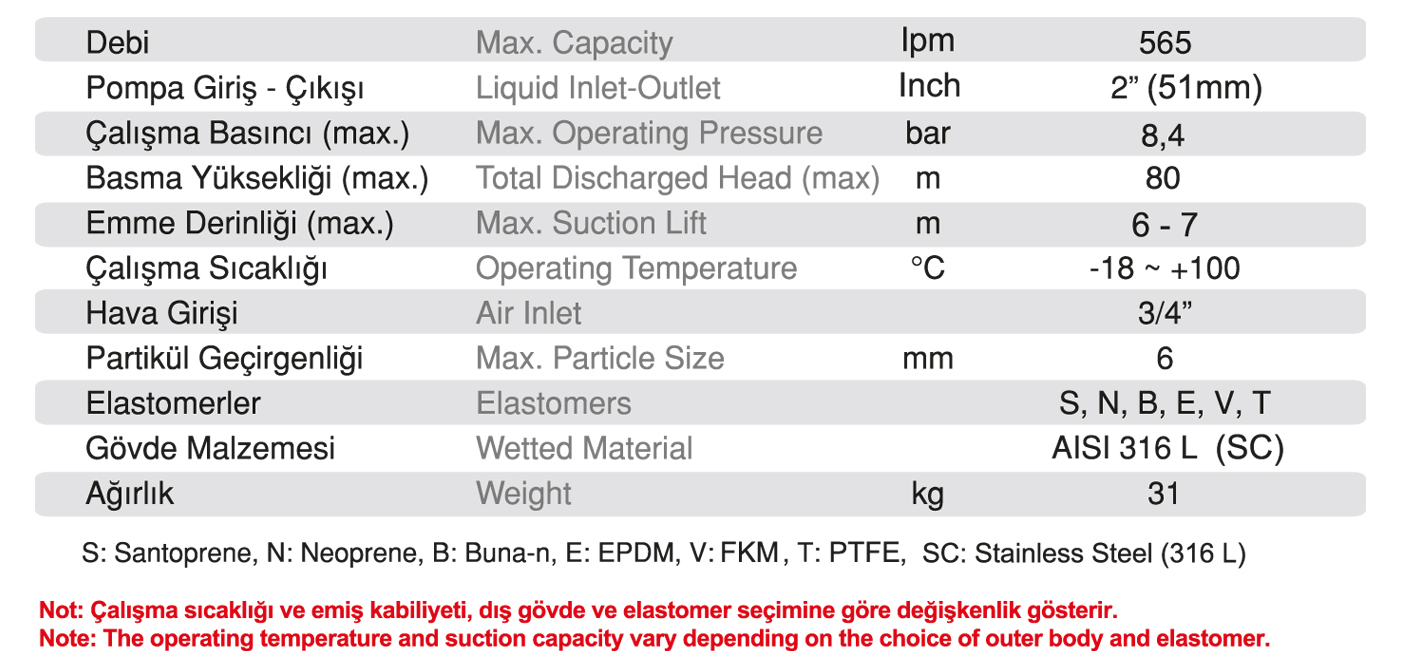 | Debi | Max. Capacity | lpm | 565 |
|---|---|---|---|
| Pompa Giriş - Çıkışı | Liquid Inlet-Outlet | Inch | 2” (51mm) |
| Çalışma Basıncı (max.) | Max. Operating Pressure | bar | 8,4 |
| Basma Yüksekliği (max.) | Total Discharged Head (max) | m | 80 |
| Emme Derinliği (max.) | Max. Suction Lift | m | 6 - 7 |
| Çalışma Sıcaklığı | Operating Temperature | °C | -18 ~ +100 |
| Hava Girişi | Air Inlet | | 3/4” |
| Partikül Geçirgenliği | Max. Particle Size | mm | 6 |
| Elastomerler | Elastomers | | S, N, B, E, V, T |
| Gövde Malzemesi | Wetted Material | | AISI 316 L (SC) |
| Ağırlık | Weight | kg | 31 |

S: Santoprene, N: Neoprene, B: Buna-n, E: EPDM, V: FKM, T: PTFE, SC: Stainless Steel (316 L)

Not: Çalışma sıcaklığı ve emiş kabiliyeti, dış gövde ve elastomer seçimine göre değişkenlik gösterir.
Note: The operating temperature and suction capacity vary depending on the choice of outer body and elastomer.